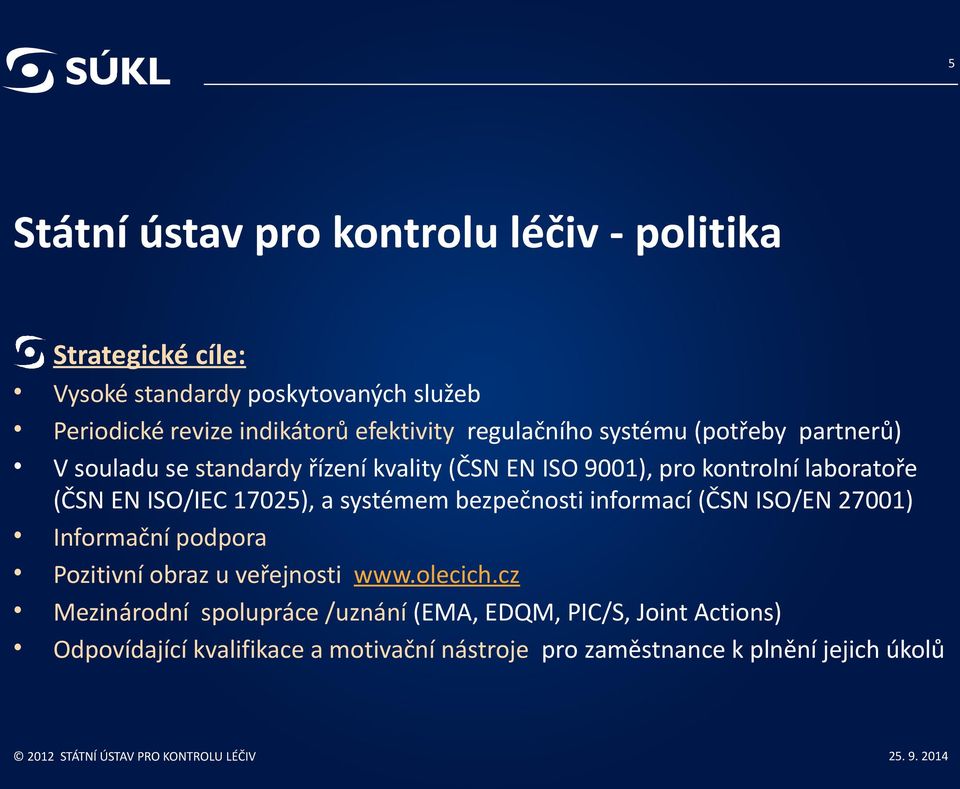 SÚKL

5

Státní ústav pro kontrolu léčiv - politika

Strategické cíle:

• Vysoké standardy poskytovaných služeb
• Periodické revize indikátorů efektivity regulačního systému (potřeby partnerů)
• V souladu se standardy řízení kvality (ČSN EN ISO 9001), pro kontrolní laboratoře (ČSN EN ISO/IEC 17025), a systémem bezpečnosti informací (ČSN ISO/EN 27001)
• Informační podpora
• Pozitivní obraz u veřejnosti www.olecich.cz
• Mezinárodní spolupráce /uznání (EMA, EDQM, PIC/S, Joint Actions)
• Odpovídající kvalifikace a motivační nástroje pro zaměstnance k plnění jejich úkolů

© 2012 STÁTNÍ ÚSTAV PRO KONTROLU LÉČIV

25. 9. 2014